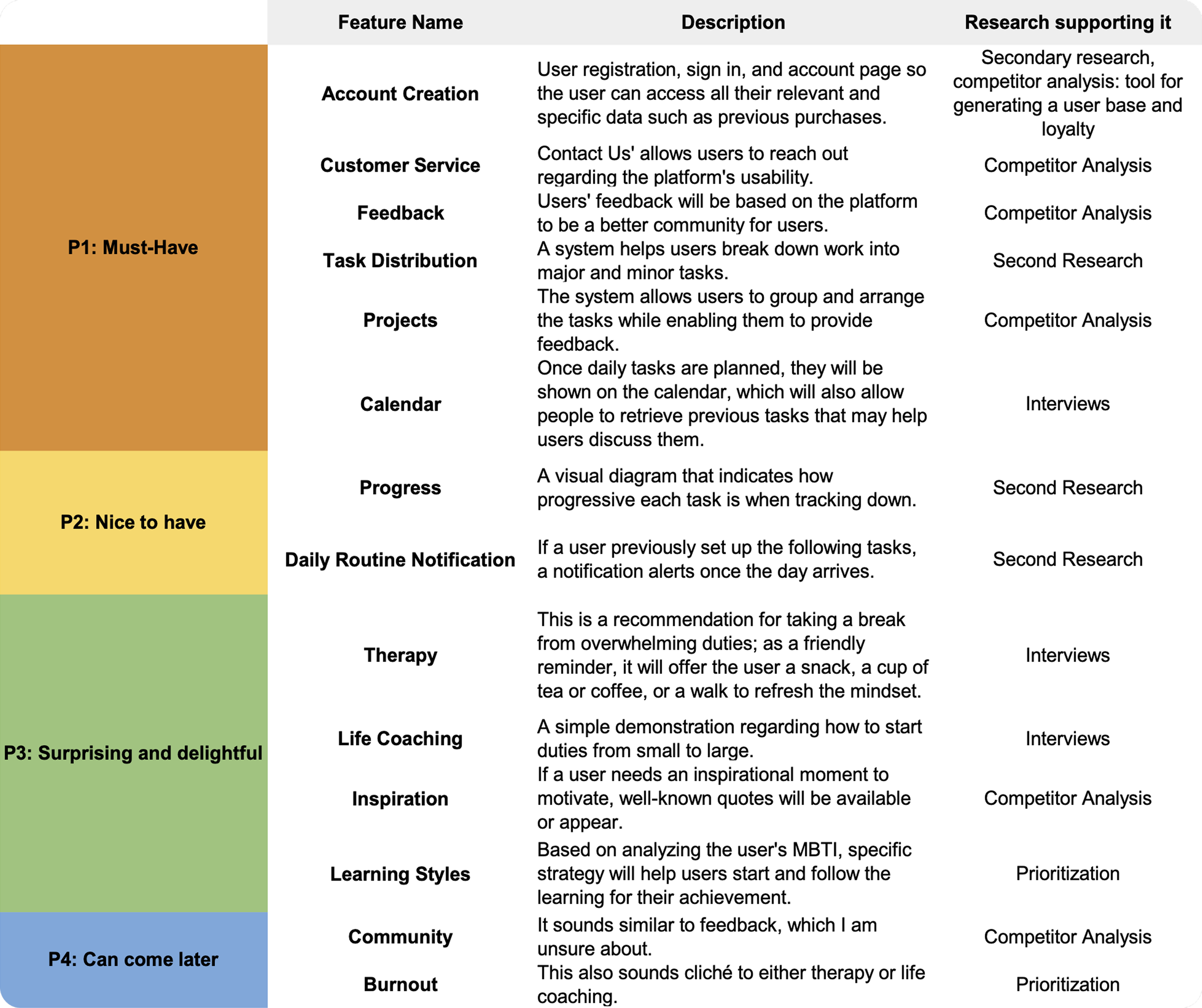 |  | Feature Name | Description | Research supporting it |
|---|---|---|---|
| P1: Must-Have | Account Creation | User registration, sign in, and account page so the user can access all their relevant and specific data such as previous purchases. | Secondary research, competitor analysis: tool for generating a user base and loyalty |
|  | Customer Service | Contact Us' allows users to reach out regarding the platform's usability. | Competitor Analysis |
|  | Feedback | Users' feedback will be based on the platform to be a better community for users. | Competitor Analysis |
|  | Task Distribution | A system helps users break down work into major and minor tasks. | Second Research |
|  | Projects | The system allows users to group and arrange the tasks while enabling them to provide feedback. | Competitor Analysis |
|  | Calendar | Once daily tasks are planned, they will be shown on the calendar, which will also allow people to retrieve previous tasks that may help users discuss them. | Interviews |
| P2: Nice to have | Progress | A visual diagram that indicates how progressive each task is when tracking down. | Second Research |
|  | Daily Routine Notification | If a user previously set up the following tasks, a notification alerts once the day arrives. | Second Research |
| P3: Surprising and delightful | Therapy | This is a recommendation for taking a break from overwhelming duties; as a friendly reminder, it will offer the user a snack, a cup of tea or coffee, or a walk to refresh the mindset. | Interviews |
|  | Life Coaching | A simple demonstration regarding how to start duties from small to large. | Interviews |
|  | Inspiration | If a user needs an inspirational moment to motivate, well-known quotes will be available or appear. | Competitor Analysis |
|  | Learning Styles | Based on analyzing the user's MBTI, specific strategy will help users start and follow the learning for their achievement. | Prioritization |
| P4: Can come later | Community | It sounds similar to feedback, which I am unsure about. | Competitor Analysis |
|  | Burnout | This also sounds cliché to either therapy or life coaching. | Prioritization |